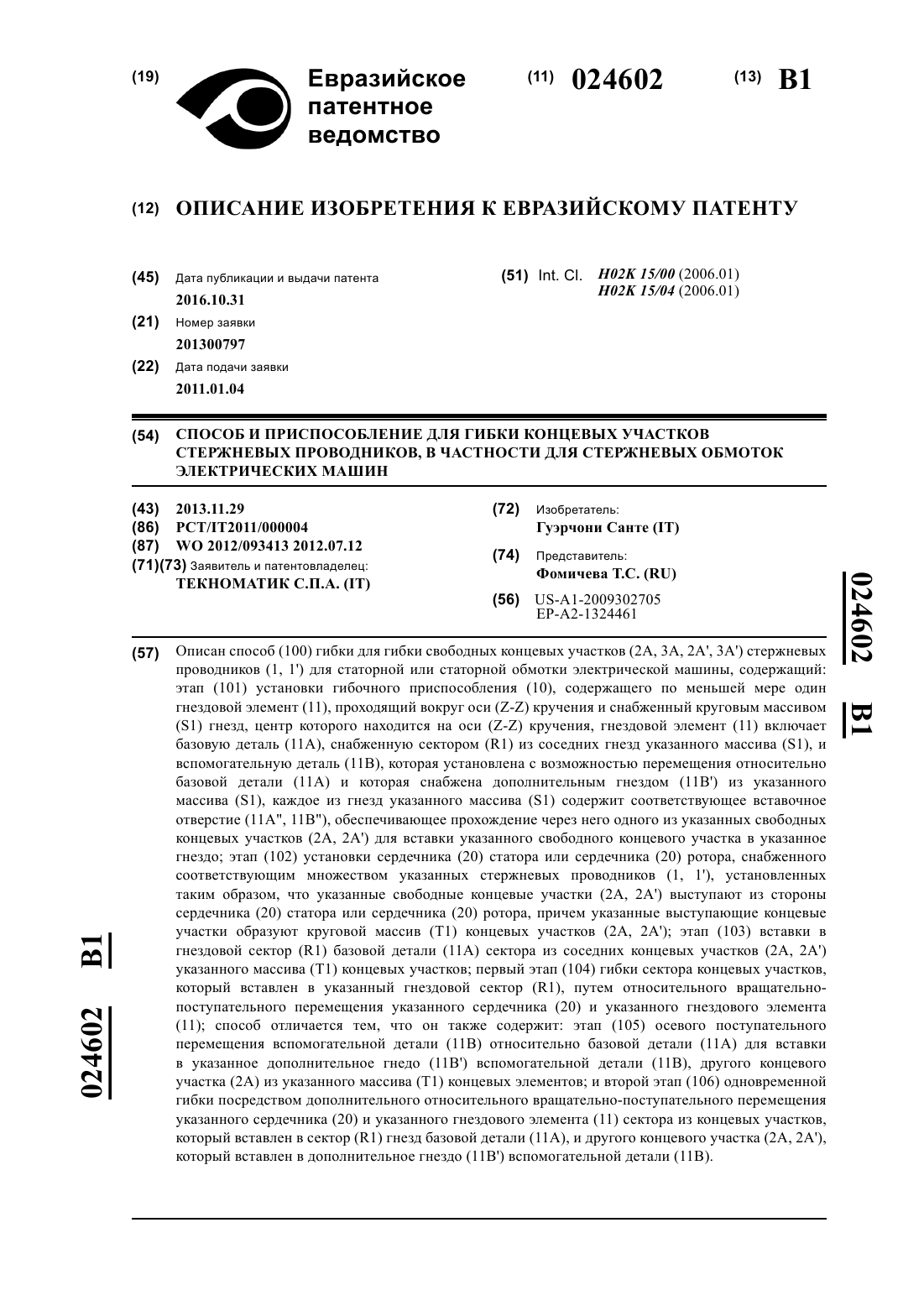 (19) Евразийское патентное ведомство

(11) 024602

(13) B1

(12) ОПИСАНИЕ ИЗОБРЕТЕНИЯ К ЕВРАЗИЙСКОМУ ПАТЕНТУ

(45) Дата публикации и выдачи патента
2016.10.31

(21) Номер заявки
201300797

(22) Дата подачи заявки
2011.01.04

(51) Int. Cl. H02K 15/00 (2006.01)
H02K 15/04 (2006.01)

(54) СПОСОБ И ПРИСПОСОБЛЕНИЕ ДЛЯ ГИБКИ КОНЦЕВЫХ УЧАСТКОВ СТЕРЖНЕВЫХ ПРОВОДНИКОВ, В ЧАСТНОСТИ ДЛЯ СТЕРЖНЕВЫХ ОБМОТОК ЭЛЕКТРИЧЕСКИХ МАШИН

(43) 2013.11.29
(86) PCT/IT2011/000004
(87) WO 2012/093413 2012.07.12
(71)(73) Заявитель и патентовладелец:
ТЕКНОМАТИК С.П.А. (IT)

(72) Изобретатель:
Гуэрчони Санте (IT)

(74) Представитель:
Фомичева Т.С. (RU)

(56) US-A1-2009302705
EP-A2-1324461

024602 B1

(57) Описан способ (100) гибки для гибки свободных концевых участков (2A, 3A, 2A', 3A') стержневых проводников (1, 1') для статорной или статорной обмотки электрической машины, содержащий: этап (101) установки гибочного приспособления (10), содержащего по меньшей мере один гнездовой элемент (11), проходящий вокруг оси (Z-Z) кручения и снабженный круговым массивом (S1) гнезд, центр которого находится на оси (Z-Z) кручения, гнездовой элемент (11) включает базовую деталь (11A), снабженную сектором (R1) из соседних гнезд указанного массива (S1), и вспомогательную деталь (11B), которая установлена с возможностью перемещения относительно базовой детали (11A) и которая снабжена дополнительным гнездом (11B') из указанного массива (S1), каждое из гнезд указанного массива (S1) содержит соответствующее вставочное отверстие (11A", 11B"), обеспечивающее прохождение через него одного из указанных свободных концевых участков (2A, 2A') для вставки указанного свободного концевого участка в указанное гнездо; этап (102) установки сердечника (20) статора или сердечника (20) ротора, снабженного соответствующим множеством указанных стержневых проводников (1, 1'), установленных таким образом, что указанные свободные концевые участки (2A, 2A') выступают из стороны сердечника (20) статора или сердечника (20) ротора, причем указанные выступающие концевые участки образуют круговой массив (T1) концевых участков (2A, 2A'); этап (103) вставки в гнездовой сектор (R1) базовой детали (11A) сектора из соседних концевых участков (2A, 2A') указанного массива (T1) концевых участков; первый этап (104) гибки сектора концевых участков, который вставлен в указанный гнездовой сектор (R1), путем относительного вращательно-поступательного перемещения указанного сердечника (20) и указанного гнездового элемента (11); способ отличается тем, что он также содержит: этап (105) осевого поступательного перемещения вспомогательной детали (11B) относительно базовой детали (11A) для вставки в указанное дополнительное гнедо (11B') вспомогательной детали (11B), другого концевого участка (2A) из указанного массива (T1) концевых элементов; и второй этап (106) одновременной гибки посредством дополнительного относительного вращательно-поступательного перемещения указанного сердечника (20) и указанного гнездового элемента (11) сектора из концевых участков, который вставлен в сектор (R1) гнезд базовой детали (11A), и другого концевого участка (2A, 2A'), который вставлен в дополнительное гнездо (11B') вспомогательной детали (11B).

024602 B1